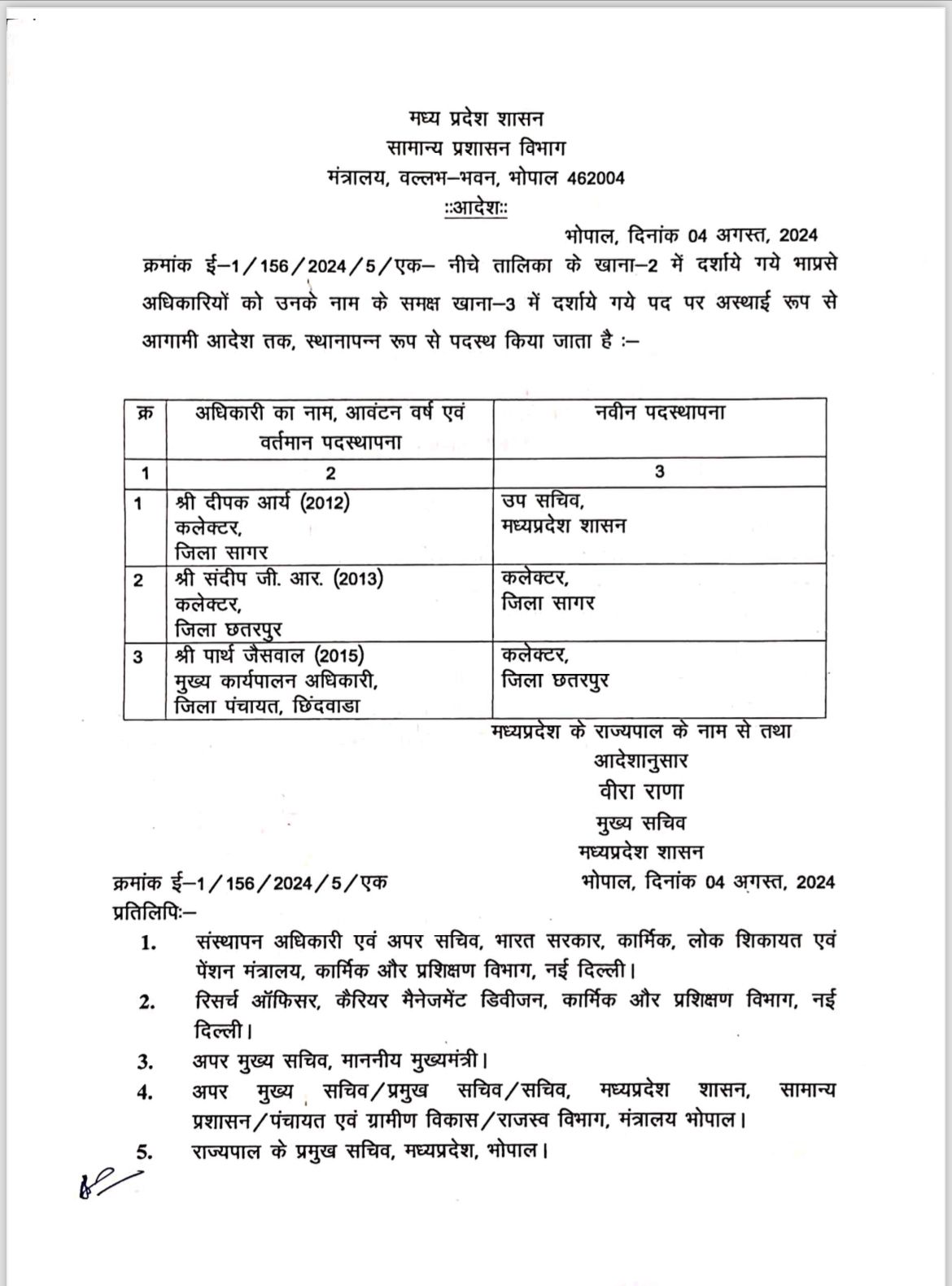 मध्य प्रदेश शासन
सामान्य प्रशासन विभाग
मंत्रालय, वल्लभ–भवन, भोपाल 462004
::आदेश::

भोपाल, दिनांक 04 अगस्त, 2024

क्रमांक ई–1/156/2024/5/एक– नीचे तालिका के खाना–2 में दर्शाये गये भाप्रसे अधिकारियों को उनके नाम के समक्ष खाना–3 में दर्शाये गये पद पर अस्थाई रूप से आगामी आदेश तक, स्थानापन्न रूप से पदस्थ किया जाता है :–

| क्र | अधिकारी का नाम, आवंटन वर्ष एवं वर्तमान पदस्थापना | नवीन पदस्थापना |
|---|---|---|
| 1 | 2 | 3 |
| 1 | श्री दीपक आर्य (2012) कलेक्टर, जिला सागर | उप सचिव, मध्यप्रदेश शासन |
| 2 | श्री संदीप जी. आर. (2013) कलेक्टर, जिला छतरपुर | कलेक्टर, जिला सागर |
| 3 | श्री पार्थ जैसवाल (2015) मुख्य कार्यपालन अधिकारी, जिला पंचायत, छिंदवाडा | कलेक्टर, जिला छतरपुर |

मध्यप्रदेश के राज्यपाल के नाम से तथा
आदेशानुसार
वीरा राणा
मुख्य सचिव
मध्यप्रदेश शासन

क्रमांक ई–1/156/2024/5/एक
भोपाल, दिनांक 04 अगस्त, 2024
प्रतिलिपिः–

1. संस्थापन अधिकारी एवं अपर सचिव, भारत सरकार, कार्मिक, लोक शिकायत एवं पेंशन मंत्रालय, कार्मिक और प्रशिक्षण विभाग, नई दिल्ली।
2. रिसर्च ऑफिसर, कैरियर मैनेजमेंट डिवीजन, कार्मिक और प्रशिक्षण विभाग, नई दिल्ली।
3. अपर मुख्य सचिव, माननीय मुख्यमंत्री।
4. अपर मुख्य सचिव/प्रमुख सचिव/सचिव, मध्यप्रदेश शासन, सामान्य प्रशासन/पंचायत एवं ग्रामीण विकास/राजस्व विभाग, मंत्रालय भोपाल।
5. राज्यपाल के प्रमुख सचिव, मध्यप्रदेश, भोपाल।